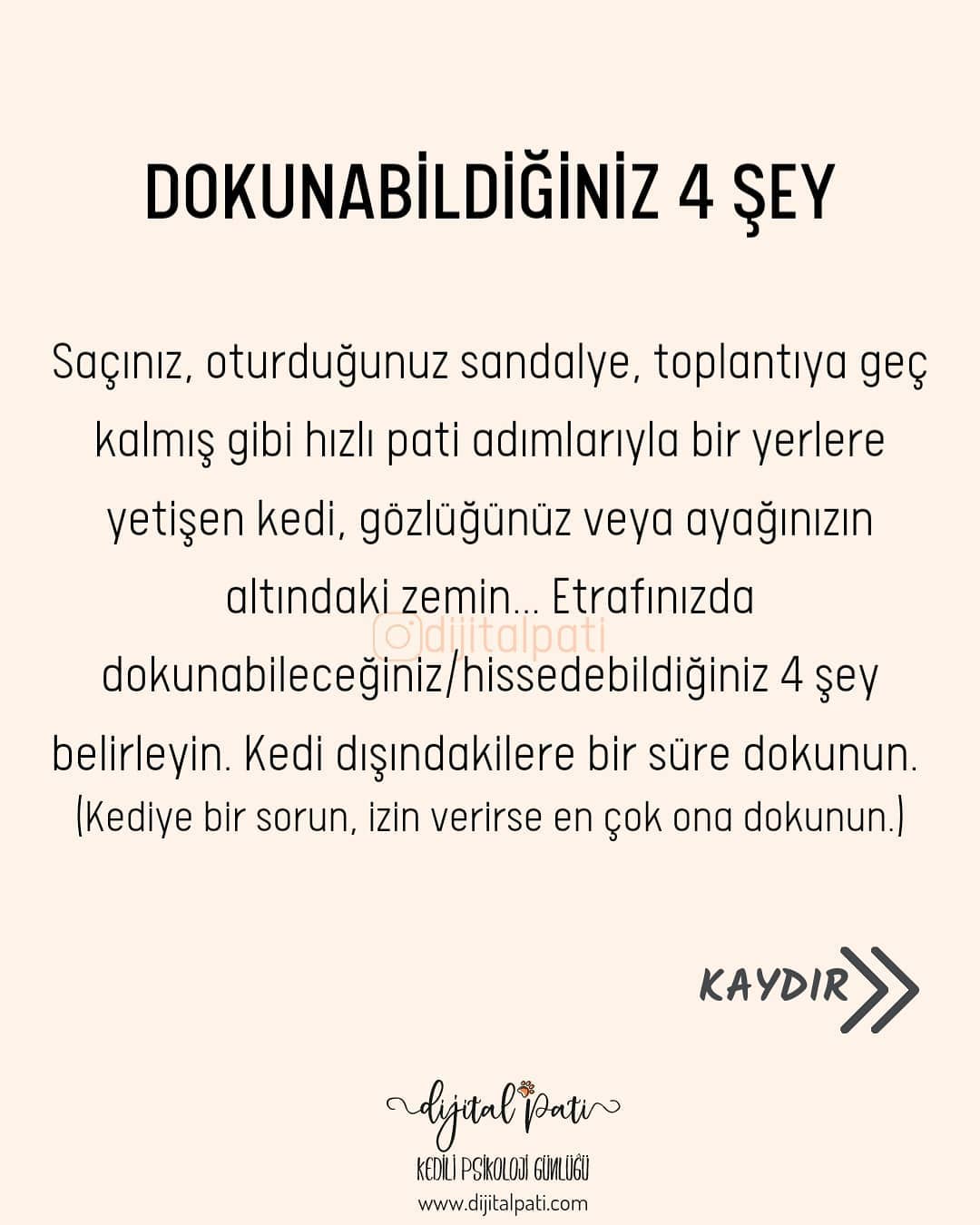 DOKUNABİLDİĞİNİZ 4 ŞEY

Saçınız, oturduğunuz sandalye, toplantıya geç kalmış gibi hızlı pati adımlarıyla bir yerlere yetişen kedi, gözlüğünüz veya ayağınızın altındaki zemin... Etrafınızda dokunabileceğiniz/hissedebildiğiniz 4 şey belirleyin. Kedi dışındakilere bir süre dokunun. (Kediye bir sorun, izin verirse en çok ona dokunun.)

KAYDIR

dijital pati
KEDİLİ PSİKOLOJİ GÜNLÜĞÜ
www.dijitalpati.com

dijitalpati